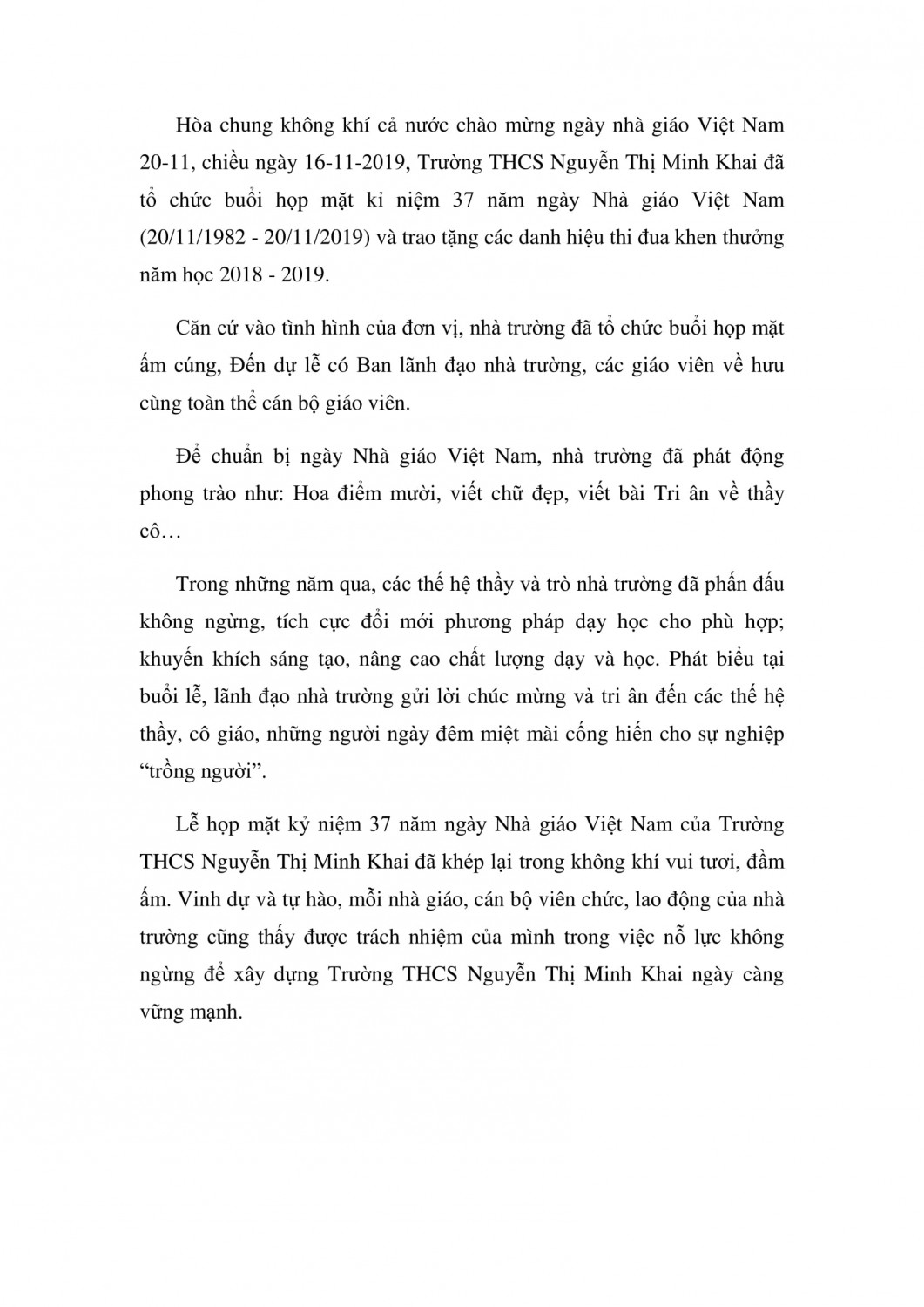 Hòa chung không khí cả nước chào mừng ngày nhà giáo Việt Nam 20-11, chiều ngày 16-11-2019, Trường THCS Nguyễn Thị Minh Khai đã tổ chức buổi họp mặt kỉ niệm 37 năm ngày Nhà giáo Việt Nam (20/11/1982 - 20/11/2019) và trao tặng các danh hiệu thi đua khen thưởng năm học 2018 - 2019.

Căn cứ vào tình hình của đơn vị, nhà trường đã tổ chức buổi họp mặt ấm cúng, Đến dự lễ có Ban lãnh đạo nhà trường, các giáo viên về hưu cùng toàn thể cán bộ giáo viên.

Để chuẩn bị ngày Nhà giáo Việt Nam, nhà trường đã phát động phong trào như: Hoa điểm mười, viết chữ đẹp, viết bài Tri ân về thầy cô…

Trong những năm qua, các thế hệ thầy và trò nhà trường đã phấn đấu không ngừng, tích cực đổi mới phương pháp dạy học cho phù hợp; khuyến khích sáng tạo, nâng cao chất lượng dạy và học. Phát biểu tại buổi lễ, lãnh đạo nhà trường gửi lời chúc mừng và tri ân đến các thế hệ thầy, cô giáo, những người ngày đêm miệt mài cống hiến cho sự nghiệp “trồng người”.

Lễ họp mặt kỷ niệm 37 năm ngày Nhà giáo Việt Nam của Trường THCS Nguyễn Thị Minh Khai đã khép lại trong không khí vui tươi, đầm ấm. Vinh dự và tự hào, mỗi nhà giáo, cán bộ viên chức, lao động của nhà trường cũng thấy được trách nhiệm của mình trong việc nỗ lực không ngừng để xây dựng Trường THCS Nguyễn Thị Minh Khai ngày càng vững mạnh.